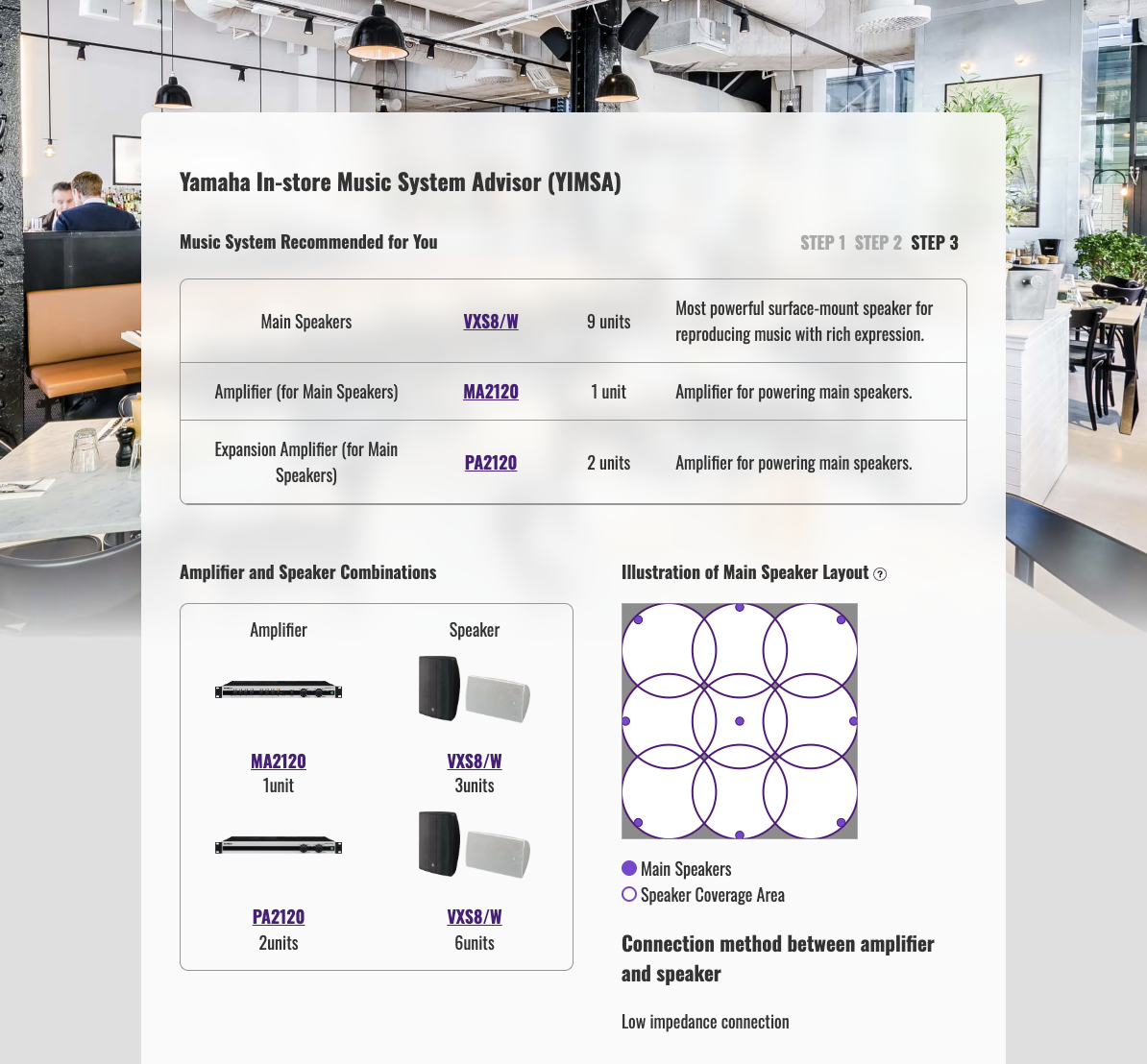 Yamaha In-store Music System Advisor (YIMSA)

Music System Recommended for You

STEP 1 STEP 2 STEP 3

| Main Speakers | VXS8/W | 9 units | Most powerful surface-mount speaker for reproducing music with rich expression. |
|---|---|---|---|
| Amplifier (for Main Speakers) | MA2120 | 1 unit | Amplifier for powering main speakers. |
| Expansion Amplifier (for Main Speakers) | PA2120 | 2 units | Amplifier for powering main speakers. |

Amplifier and Speaker Combinations

| Amplifier | Speaker |
|---|---|
| MA2120 1unit | VXS8/W 3units |
| PA2120 2units | VXS8/W 6units |

Illustration of Main Speaker Layout ?

Main Speakers
Speaker Coverage Area

Connection method between amplifier and speaker

Low impedance connection